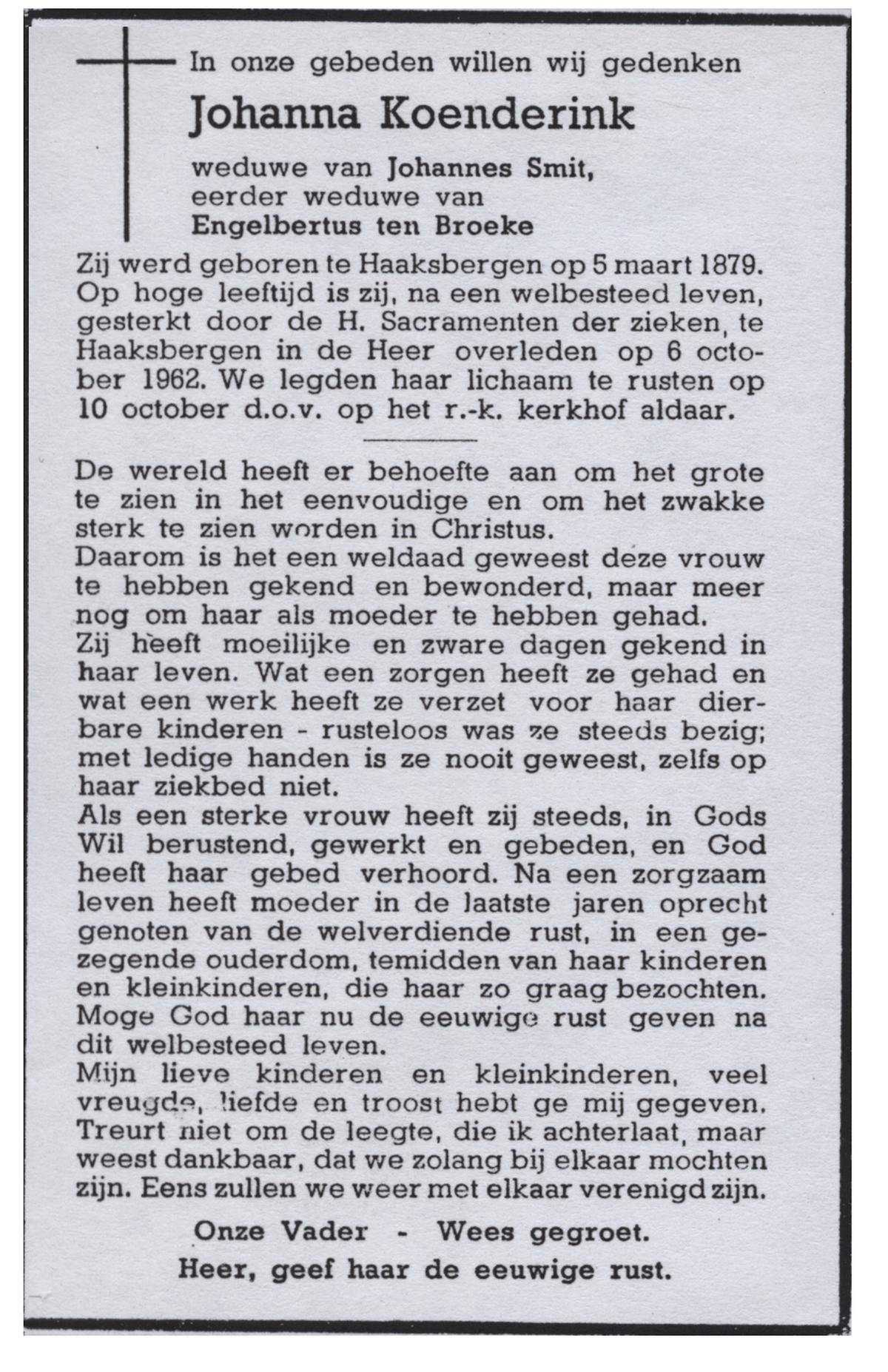 In onze gebeden willen wij gedenken

Johanna Koenderink

weduwe van Johannes Smit, eerder weduwe van Engelbertus ten Broeke

Zij werd geboren te Haaksbergen op 5 maart 1879. Op hoge leeftijd is zij, na een welbesteed leven, gesterkt door de H. Sacramenten der zieken, te Haaksbergen in de Heer overleden op 6 october 1962. We legden haar lichaam te rusten op 10 october d.o.v. op het r.-k. kerkhof aldaar.

De wereld heeft er behoefte aan om het grote te zien in het eenvoudige en om het zwakke sterk te zien worden in Christus.
Daarom is het een weldaad geweest deze vrouw te hebben gekend en bewonderd, maar meer nog om haar als moeder te hebben gehad.
Zij heeft moeilijke en zware dagen gekend in haar leven. Wat een zorgen heeft ze gehad en wat een werk heeft ze verzet voor haar dierbare kinderen - rusteloos was ze steeds bezig; met ledige handen is ze nooit geweest, zelfs op haar ziekbed niet.
Als een sterke vrouw heeft zij steeds, in Gods Wil berustend, gewerkt en gebeden, en God heeft haar gebed verhoord. Na een zorgzaam leven heeft moeder in de laatste jaren oprecht genoten van de welverdiende rust, in een gezegende ouderdom, temidden van haar kinderen en kleinkinderen, die haar zo graag bezochten. Moge God haar nu de eeuwige rust geven na dit welbesteed leven.
Mijn lieve kinderen en kleinkinderen, veel vreugde, liefde en troost hebt ge mij gegeven. Treurt niet om de leegte, die ik achterlaat, maar weest dankbaar, dat we zolang bij elkaar mochten zijn. Eens zullen we weer met elkaar verenigd zijn.

Onze Vader - Wees gegroet.
Heer, geef haar de eeuwige rust.